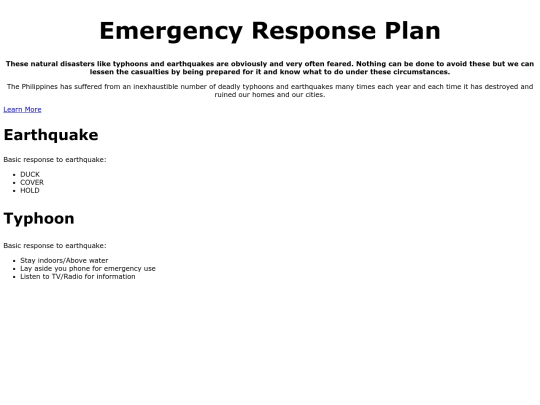 Emergency Response Plan

These natural disasters like typhoons and earthquakes are obviously and very often feared. Nothing can be done to avoid these but we can lessen the casualties by being prepared for it and know what to do under these circumstances.

The Philippines has suffered from an inexhaustible number of deadly typhoons and earthquakes many times each year and each time it has destroyed and ruined our homes and our cities.

Learn More

Earthquake

Basic response to earthquake:

- DUCK
- COVER
- HOLD

Typhoon

Basic response to earthquake:

- Stay indoors/Above water
- Lay aside you phone for emergency use
- Listen to TV/Radio for information